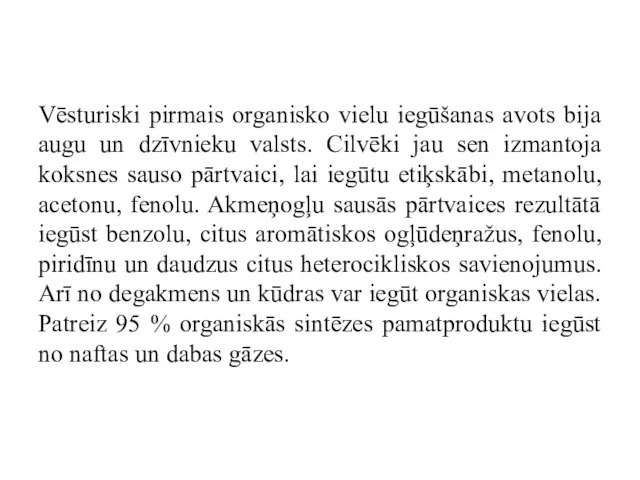 Vēsturiski pirmais organisko vielu iegūšanas avots bija augu un dzīvnieku valsts. Cilvēki jau sen izmantoja koksnes sauso pārtvaici, lai iegūtu etiķskābi, metanolu, acetonu, fenolu. Akmeņogļu sausās pārtvaices rezultātā iegūst benzolu, citus aromātiskos ogļūdeņražus, fenolu, piridīnu un daudzus citus heterocikliskos savienojumus. Arī no degakmens un kūdras var iegūt organiskas vielas. Patreiz 95 % organiskās sintēzes pamatproduktu iegūst no naftas un dabas gāzes.